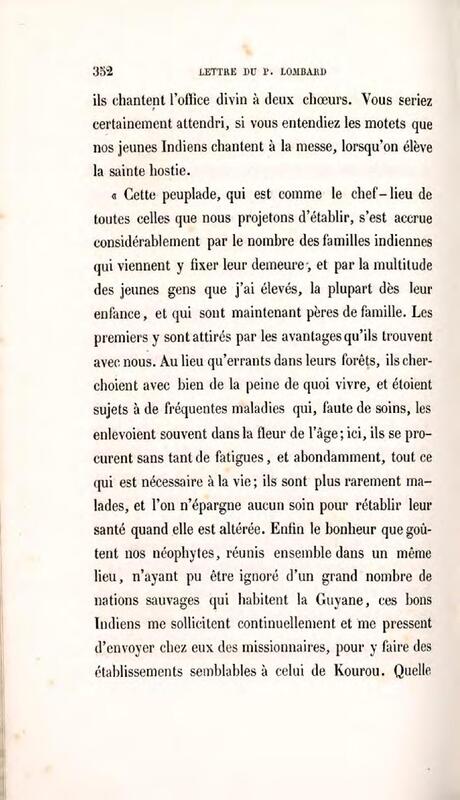 352 LETTRE DU P. LOMBARD

ils chantent l'office divin à deux chœurs. Vous seriez certainement attendri, si vous entendiez les motets que nos jeunes Indiens chantent à la messe, lorsqu'on élève la sainte hostie.

« Cette peuplade, qui est comme le chef-lieu de toutes celles que nous projetons d'établir, s'est accrue considérablement par le nombre des familles indiennes qui viennent y fixer leur demeure, et par la multitude des jeunes gens que j'ai élevés, la plupart dès leur enfance, et qui sont maintenant pères de famille. Les premiers y sont attirés par les avantages qu'ils trouvent avec nous. Au lieu qu'errants dans leurs forêts, ils cherchoient avec bien de la peine de quoi vivre, et étoient sujets à de fréquentes maladies qui, faute de soins, les enlevoient souvent dans la fleur de l'âge; ici, ils se procurent sans tant de fatigues, et abondamment, tout ce qui est nécessaire à la vie; ils sont plus rarement malades, et l'on n'épargne aucun soin pour rétablir leur santé quand elle est altérée. Enfin le bonheur que goûtent nos néophytes, réunis ensemble dans un même lieu, n'ayant pu être ignoré d'un grand nombre de nations sauvages qui habitent la Guyane, ces bons Indiens me sollicitent continuellement et me pressent d'envoyer chez eux des missionnaires, pour y faire des établissements semblables à celui de Kourou. Quelle